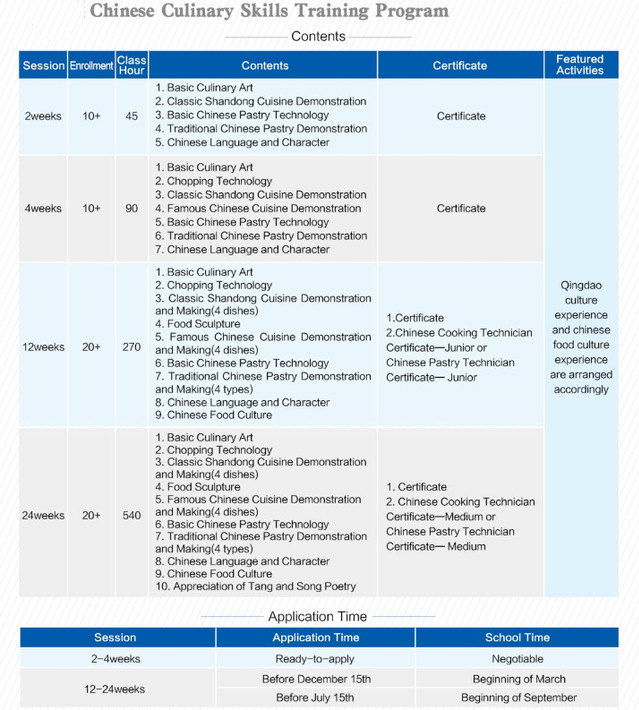 Chinese Culinary Skills Training Program

Contents

| Session | Enrollment | Class Hour | Contents | Certificate | Featured Activities |
|---|---|---|---|---|---|
| 2weeks | 10+ | 45 | 1. Basic Culinary Art 2. Classic Shandong Cuisine Demonstration 3. Basic Chinese Pastry Technology 4. Traditional Chinese Pastry Demonstration 5. Chinese Language and Character | Certificate | Qingdao culture experience and chinese food culture experience are arranged accordingly |
| 4weeks | 10+ | 90 | 1. Basic Culinary Art 2. Chopping Technology 3. Classic Shandong Cuisine Demonstration 4. Famous Chinese Cuisine Demonstration 5. Basic Chinese Pastry Technology 6. Traditional Chinese Pastry Demonstration 7. Chinese Language and Character | Certificate | |
| 12weeks | 20+ | 270 | 1. Basic Culinary Art 2. Chopping Technology 3. Classic Shandong Cuisine Demonstration and Making(4 dishes) 4. Food Sculpture 5. Famous Chinese Cuisine Demonstration and Making(4 dishes) 6. Basic Chinese Pastry Technology 7. Traditional Chinese Pastry Demonstration and Making(4 types) 8. Chinese Language and Character 9. Chinese Food Culture | 1.Certificate 2.Chinese Cooking Technician Certificate—Junior or Chinese Pastry Technician Certificate— Junior | |
| 24weeks | 20+ | 540 | 1. Basic Culinary Art 2. Chopping Technology 3. Classic Shandong Cuisine Demonstration and Making(4 dishes) 4. Food Sculpture 5. Famous Chinese Cuisine Demonstration and Making(4 dishes) 6. Basic Chinese Pastry Technology 7. Traditional Chinese Pastry Demonstration and Making(4 types) 8. Chinese Language and Character 9. Chinese Food Culture 10. Appreciation of Tang and Song Poetry | 1. Certificate 2. Chinese Cooking Technician Certificate—Medium or Chinese Pastry Technician Certificate— Medium | |

Application Time

| Session | Application Time | School Time |
|---|---|---|
| 2-4weeks | Ready-to-apply | Negotiable |
| 12-24weeks | Before December 15th | Beginning of March |
| | Before July 15th | Beginning of September |